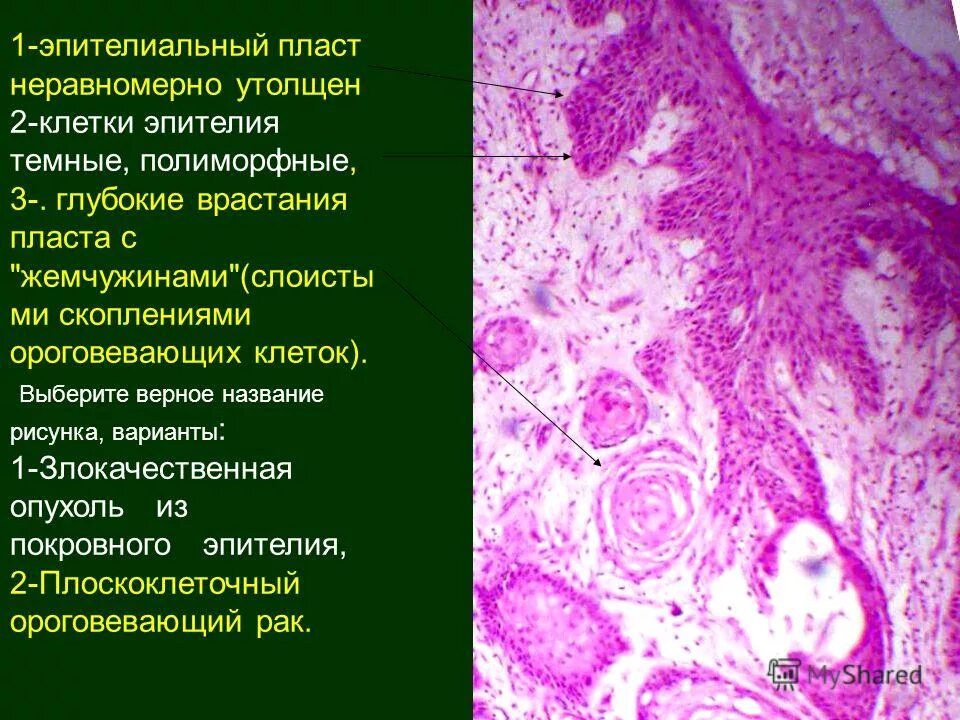 1-эпителиальный пласт неравномерно утолщен
2-клетки эпителия темные, полиморфные,
3-. глубокие врастания пласта с "жемчужинами"(слоистыми скоплениями ороговевающих клеток).

Выберите верное название рисунка, варианты:
1-Злокачественная опухоль из покровного эпителия,
2-Плоскоклеточный ороговевающий рак.

MyShared